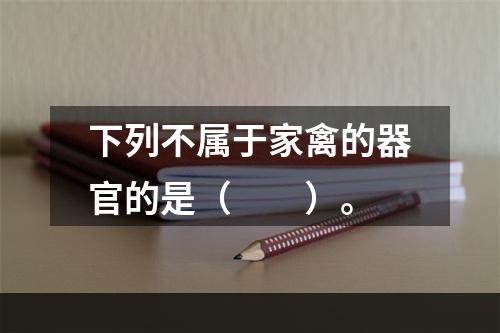 下列不属于家禽的器官的是（　　）。